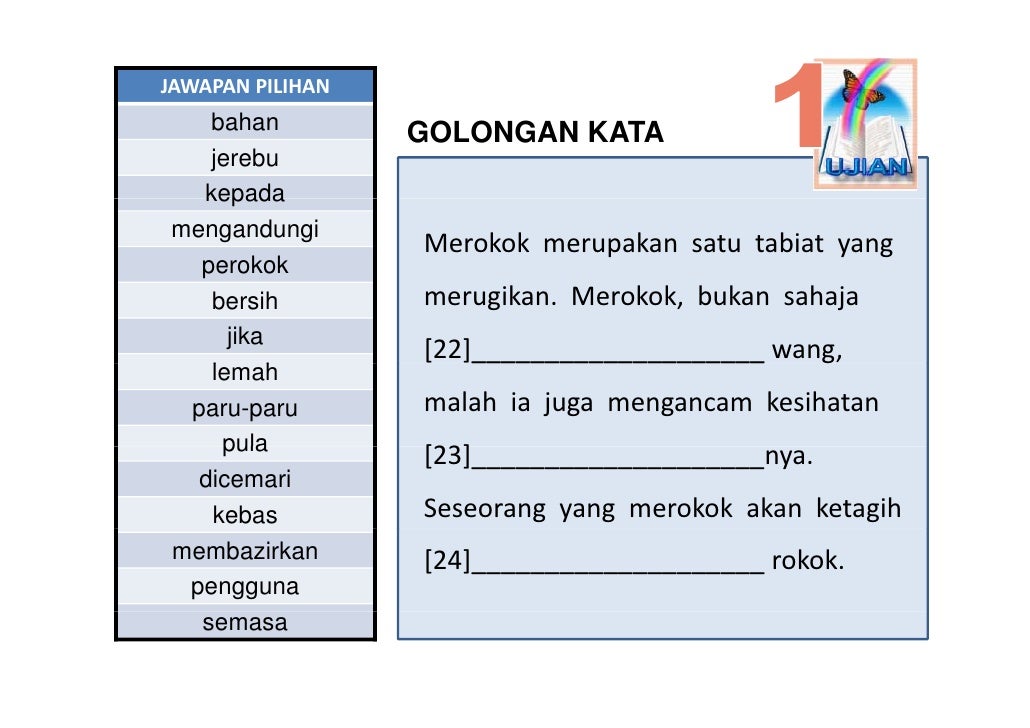 | JAWAPAN PILIHAN |
|---|
| bahan |
| jerebu |
| kepada |
| mengandungi |
| perokok |
| bersih |
| jika |
| lemah |
| paru-paru |
| pula |
| dicemari |
| kebas |
| membazirkan |
| pengguna |
| semasa |

GOLONGAN KATA

1 UJIAN

Merokok merupakan satu tabiat yang merugikan. Merokok, bukan sahaja [22]____________________ wang, malah ia juga mengancam kesihatan [23]____________________nya. Seseorang yang merokok akan ketagih [24]____________________ rokok.